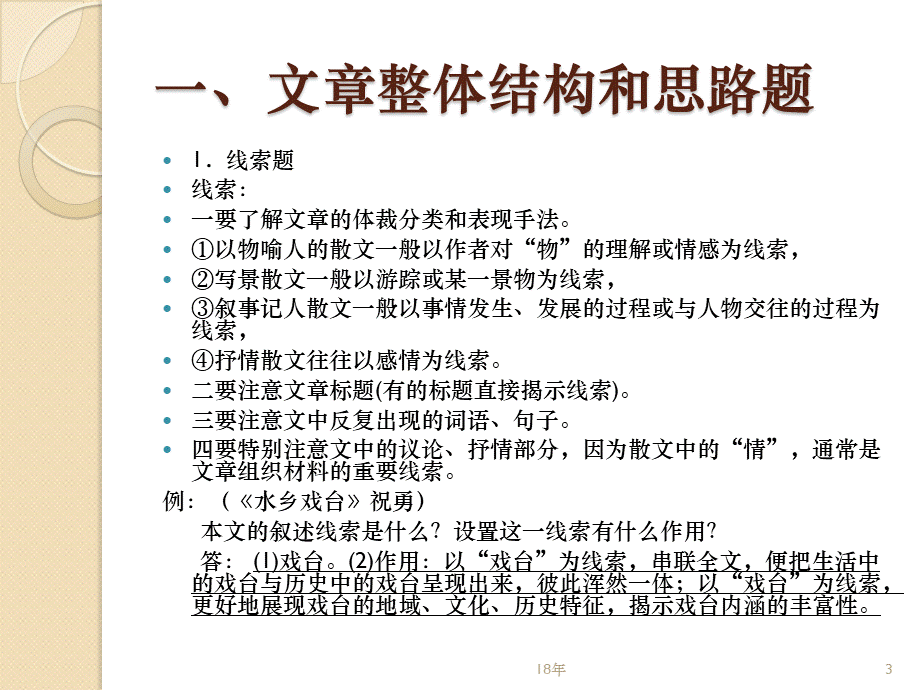 一、文章整体结构和思路题

- 1．线索题
- 线索：
- 一要了解文章的体裁分类和表现手法。
- ①以物喻人的散文一般以作者对“物”的理解或情感为线索，
- ②写景散文一般以游踪或某一景物为线索，
- ③叙事记人散文一般以事情发生、发展的过程或与人物交往的过程为线索，
- ④抒情散文往往以感情为线索。
- 二要注意文章标题(有的标题直接揭示线索)。
- 三要注意文中反复出现的词语、句子。
- 四要特别注意文中的议论、抒情部分，因为散文中的“情”，通常是文章组织材料的重要线索。

例：（《水乡戏台》祝勇）

本文的叙述线索是什么？设置这一线索有什么作用？

答：(1)戏台。(2)作用：以“戏台”为线索，串联全文，便把生活中的戏台与历史中的戏台呈现出来，彼此浑然一体；以“戏台”为线索，更好地展现戏台的地域、文化、历史特征，揭示戏台内涵的丰富性。

18年

3